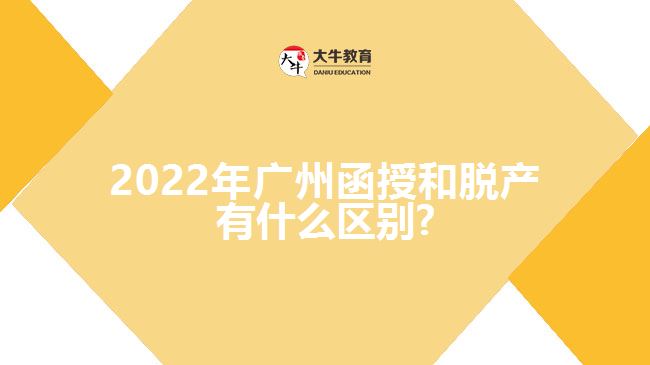 大牛
大牛教育
DANIU EDUCATION

2022年广州函授和脱产有什么区别?